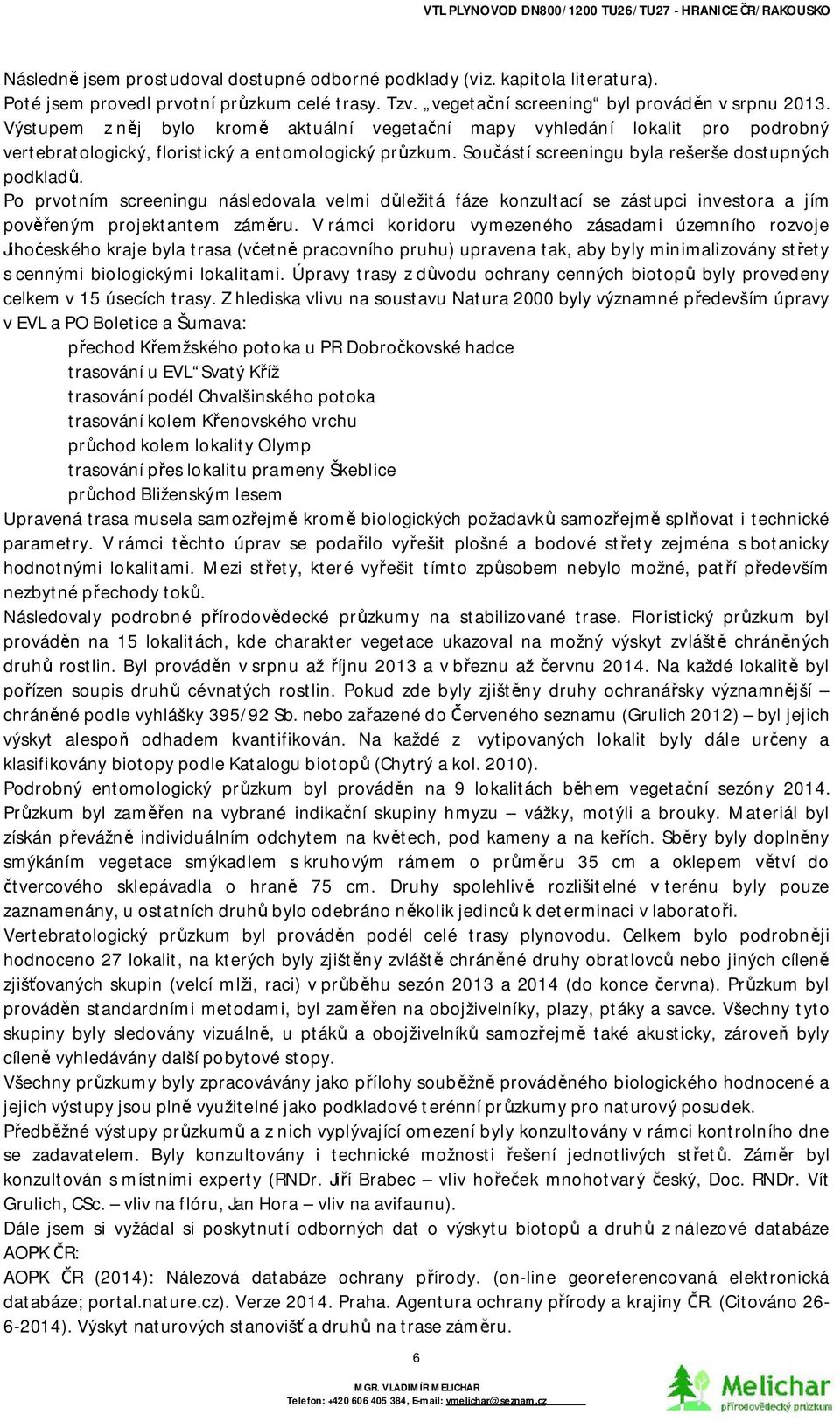 VTL PLYNOVOD DN800/1200 TU26/TU27 - HRANICE ČR/RAKOUSKO

Následně jsem prostudoval dostupné odborné podklady (viz. kapitola literatura). Poté jsem provedl prvotní průzkum celé trasy. Tzv. „vegetační screening“ byl prováděn v srpnu 2013. Výstupem z něj bylo kromě aktuální vegetační mapy vyhledání lokalit pro podrobný vertebratologický, floristický a entomologický průzkum. Součástí screeningu byla rešerše dostupných podkladů.

Po prvotním screeningu následovala velmi důležitá fáze konzultací se zástupci investora a jím pověřeným projektantem záměru. V rámci koridoru vymezeného zásadami územního rozvoje Jihočeského kraje byla trasa (včetně pracovního pruhu) upravena tak, aby byly minimalizovány střety s cennými biologickými lokalitami. Úpravy trasy z důvodu ochrany cenných biotopů byly provedeny celkem v 15 úsecích trasy. Z hlediska vlivu na soustavu Natura 2000 byly významné především úpravy v EVL a PO Boletice a Šumava:

přechod Křemžského potoka u PR Dobročkovské hadce
trasování u EVL“ Svatý Kříž
trasování podél Chvalšinského potoka
trasování kolem Křenovského vrchu
průchod kolem lokality Olymp
trasování přes lokalitu prameny Škeblice
průchod Bliženským lesem

Upravená trasa musela samozřejmě kromě biologických požadavků samozřejmě splňovat i technické parametry. V rámci těchto úprav se podařilo vyřešit plošné a bodové střety zejména s botanicky hodnotnými lokalitami. Mezi střety, které vyřešit tímto způsobem nebylo možné, patří především nezbytné přechody toků.

Následovaly podrobné přírodovědecké průzkumy na stabilizované trase. Floristický průzkum byl prováděn na 15 lokalitách, kde charakter vegetace ukazoval na možný výskyt zvláště chráněných druhů rostlin. Byl prováděn v srpnu až říjnu 2013 a v březnu až červnu 2014. Na každé lokalitě byl pořízen soupis druhů cévnatých rostlin. Pokud zde byly zjištěny druhy ochranářsky významnější – chráněné podle vyhlášky 395/92 Sb. nebo zařazené do Červeného seznamu (Grulich 2012) – byl jejich výskyt alespoň odhadem kvantifikován. Na každé z vytipovaných lokalit byly dále určeny a klasifikovány biotopy podle Katalogu biotopů (Chytrý a kol. 2010).

Podrobný entomologický průzkum byl prováděn na 9 lokalitách během vegetační sezóny 2014. Průzkum byl zaměřen na vybrané indikační skupiny hmyzu – vážky, motýli a brouky. Materiál byl získán převážně individuálním odchytem na květech, pod kameny a na keřích. Sběry byly doplněny smýkáním vegetace smýkadlem s kruhovým rámem o průměru 35 cm a oklepem větví do čtvercového sklepávadla o hraně 75 cm. Druhy spolehlivě rozlišitelné v terénu byly pouze zaznamenány, u ostatních druhů bylo odebráno několik jedinců k determinaci v laboratoři.

Vertebratologický průzkum byl prováděn podél celé trasy plynovodu. Celkem bylo podrobněji hodnoceno 27 lokalit, na kterých byly zjištěny zvláště chráněné druhy obratlovců nebo jiných cíleně zjišťovaných skupin (velcí mlži, raci) v průběhu sezón 2013 a 2014 (do konce června). Průzkum byl prováděn standardními metodami, byl zaměřen na obojživelníky, plazy, ptáky a savce. Všechny tyto skupiny byly sledovány vizuálně, u ptáků a obojživelníků samozřejmě také akusticky, zároveň byly cíleně vyhledávány další pobytové stopy.

Všechny průzkumy byly zpracovávány jako přílohy souběžně prováděného biologického hodnocené a jejich výstupy jsou plně využitelné jako podkladové terénní průzkumy pro naturový posudek.

Předběžné výstupy průzkumů a z nich vyplývající omezení byly konzultovány v rámci kontrolního dne se zadavatelem. Byly konzultovány i technické možnosti řešení jednotlivých střetů. Záměr byl konzultován s místními experty (RNDr. Jiří Brabec – vliv hořeček mnohotvarý český, Doc. RNDr. Vít Grulich, CSc. – vliv na flóru, Jan Hora – vliv na avifaunu).

Dále jsem si vyžádal si poskytnutí odborných dat o výskytu biotopů a druhů z nálezové databáze AOPK ČR:

AOPK ČR (2014): Nálezová databáze ochrany přírody. (on-line georeferencovaná elektronická databáze; portal.nature.cz). Verze 2014. Praha. Agentura ochrany přírody a krajiny ČR. (Citováno 26-6-2014). Výskyt naturových stanovišť a druhů na trase záměru.

6

MGR. VLADIMÍR MELICHAR
Telefon: +420 606 405 384, E-mail: vmelichar@seznam.cz

Melichar
přírodovědecký průzkum